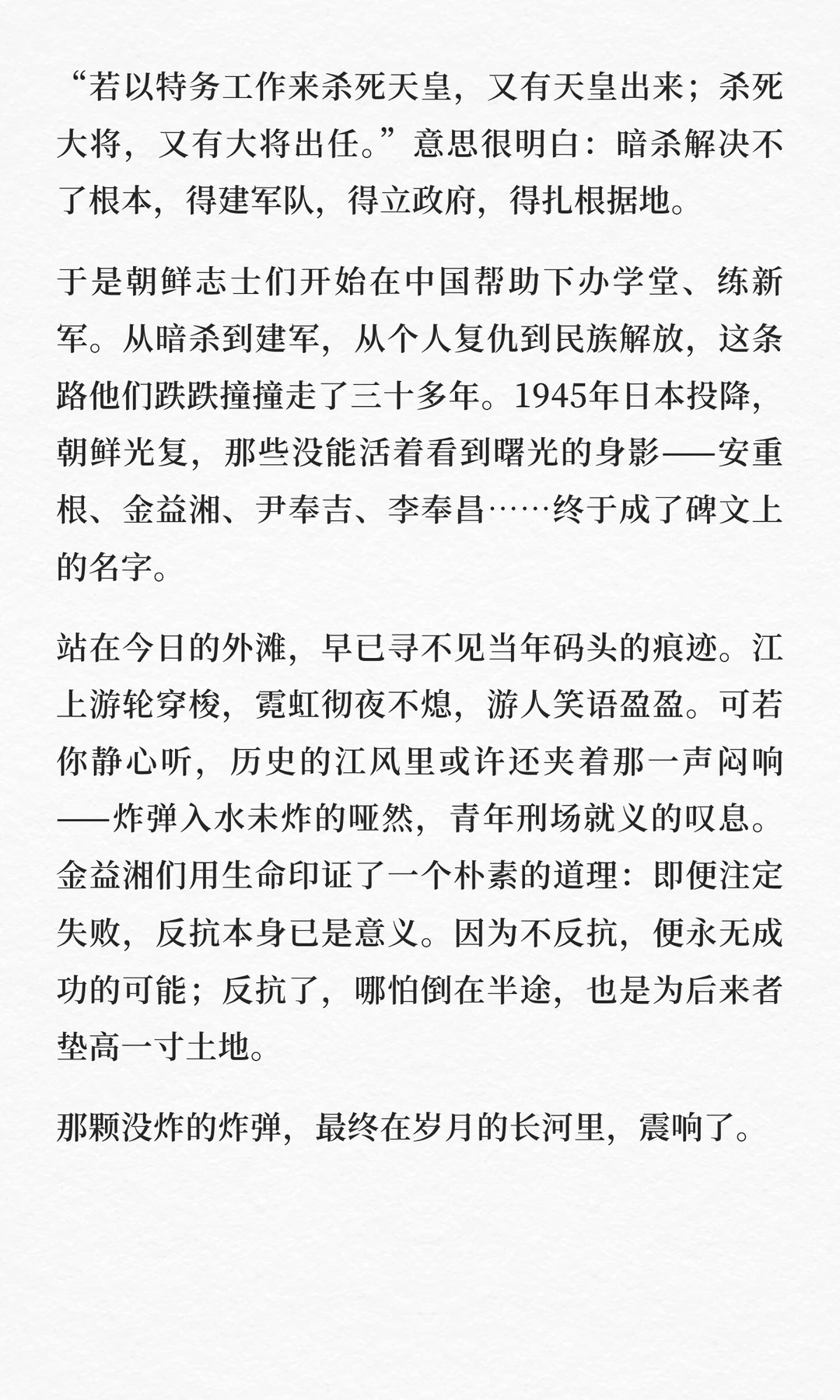 “若以特务工作来杀死天皇，又有天皇出来；杀死大将，又有大将出任。”意思很明白：暗杀解决不了根本，得建军队，得立政府，得扎根据地。

于是朝鲜志士们开始在中国帮助下办学堂、练新军。从暗杀到建军，从个人复仇到民族解放，这条路他们跌跌撞撞走了三十多年。1945年日本投降，朝鲜光复，那些没能活着看到曙光的身影——安重根、金益湘、尹奉吉、李奉昌……终于成了碑文上的名字。

站在今日的外滩，早已寻不见当年码头的痕迹。江上游轮穿梭，霓虹彻夜不熄，游人笑语盈盈。可若你静心听，历史的江风里或许还夹着那一声闷响——炸弹入水未炸的哑然，青年刑场就义的叹息。金益湘们用生命印证了一个朴素的道理：即便注定失败，反抗本身已是意义。因为不反抗，便永无成功的可能；反抗了，哪怕倒在半途，也是为后来者垫高一寸土地。

那颗没炸的炸弹，最终在岁月的长河里，震响了。